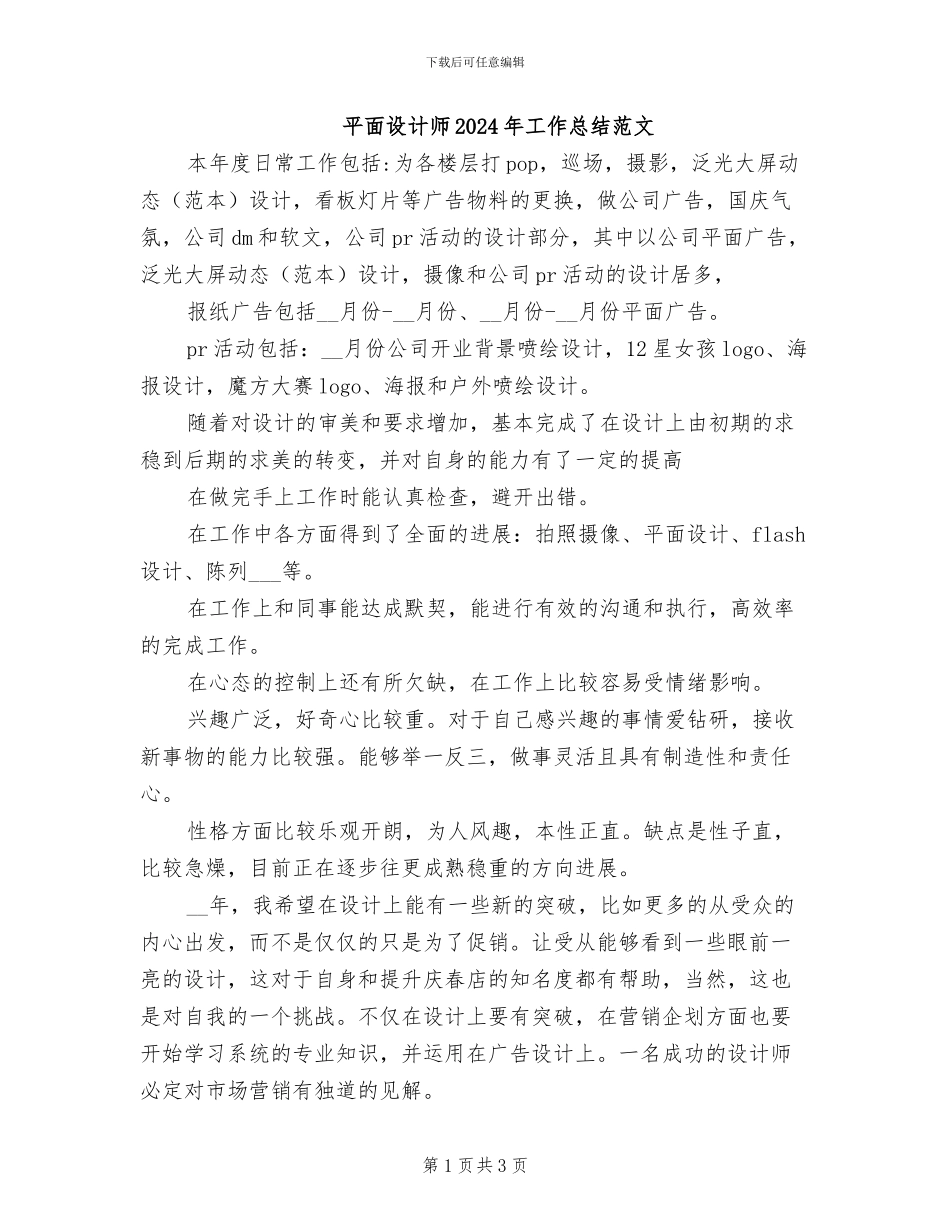 下载后可任意编辑

平面设计师2024年工作总结范文

本年度日常工作包括:为各楼层打pop，巡场，摄影，泛光大屏动态（范本）设计，看板灯片等广告物料的更换，做公司广告，国庆气氛，公司dm和软文，公司pr活动的设计部分，其中以公司平面广告，泛光大屏动态（范本）设计，摄像和公司pr活动的设计居多，

报纸广告包括__月份-__月份、__月份-__月份平面广告。

pr活动包括：__月份公司开业背景喷绘设计，12星女孩logo、海报设计，魔方大赛logo、海报和户外喷绘设计。

随着对设计的审美和要求增加，基本完成了在设计上由初期的求稳到后期的求美的转变，并对自身的能力有了一定的提高

在做完手上工作时能认真检查，避开出错。

在工作中各方面得到了全面的进展：拍照摄像、平面设计、flash设计、陈列___等。

在工作上和同事能达成默契，能进行有效的沟通和执行，高效率的完成工作。

在心态的控制上还有所欠缺，在工作上比较容易受情绪影响。

兴趣广泛，好奇心比较重。对于自己感兴趣的事情爱钻研，接收新事物的能力比较强。能够举一反三，做事灵活且具有制造性和责任心。

性格方面比较乐观开朗，为人风趣，本性正直。缺点是性子直，比较急燥，目前正在逐步往更成熟稳重的方向进展。

__年，我希望在设计上能有一些新的突破，比如更多的从受众的内心出发，而不是仅仅的只是为了促销。让受从能够看到一些眼前一亮的设计，这对于自身和提升庆春店的知名度都有帮助，当然，这也是对自我的一个挑战。不仅在设计上要有突破，在营销企划方面也要开始学习系统的专业知识，并运用在广告设计上。一名成功的设计师必定对市场营销有独道的见解。

第1页共3页